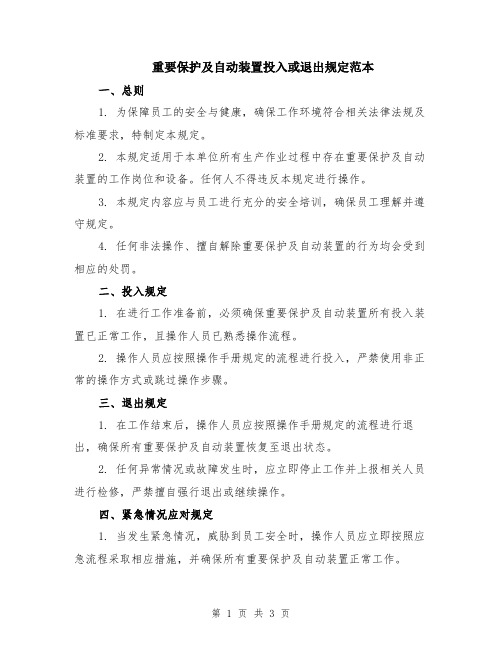 重要保护及自动装置投入或退出规定范本

一、总则

1. 为保障员工的安全与健康，确保工作环境符合相关法律法规及标准要求，特制定本规定。

2. 本规定适用于本单位所有生产作业过程中存在重要保护及自动装置的工作岗位和设备。任何人不得违反本规定进行操作。

3. 本规定内容应与员工进行充分的安全培训，确保员工理解并遵守规定。

4. 任何非法操作、擅自解除重要保护及自动装置的行为均会受到相应的处罚。

二、投入规定

1. 在进行工作准备前，必须确保重要保护及自动装置所有投入装置已正常工作，且操作人员已熟悉操作流程。

2. 操作人员应按照操作手册规定的流程进行投入，严禁使用非正常的操作方式或跳过操作步骤。

三、退出规定

1. 在工作结束后，操作人员应按照操作手册规定的流程进行退出，确保所有重要保护及自动装置恢复至退出状态。

2. 任何异常情况或故障发生时，应立即停止工作并上报相关人员进行检修，严禁擅自强行退出或继续操作。

四、紧急情况应对规定

1. 当发生紧急情况，威胁到员工安全时，操作人员应立即按照应急流程采取相应措施，并确保所有重要保护及自动装置正常工作。

第 1 页 共 3 页